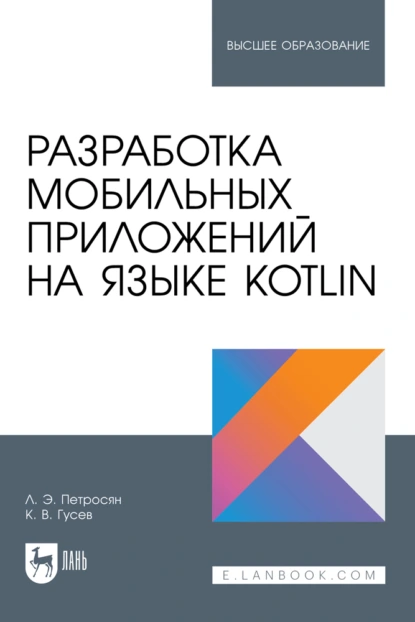 ВЫСШЕЕ ОБРАЗОВАНИЕ

РАЗРАБОТКА МОБИЛЬНЫХ ПРИЛОЖЕНИЙ НА ЯЗЫКЕ KOTLIN

Л. Э. Петросян
К. В. Гусев

ЛАНЬ

E.LANBOOK.COM